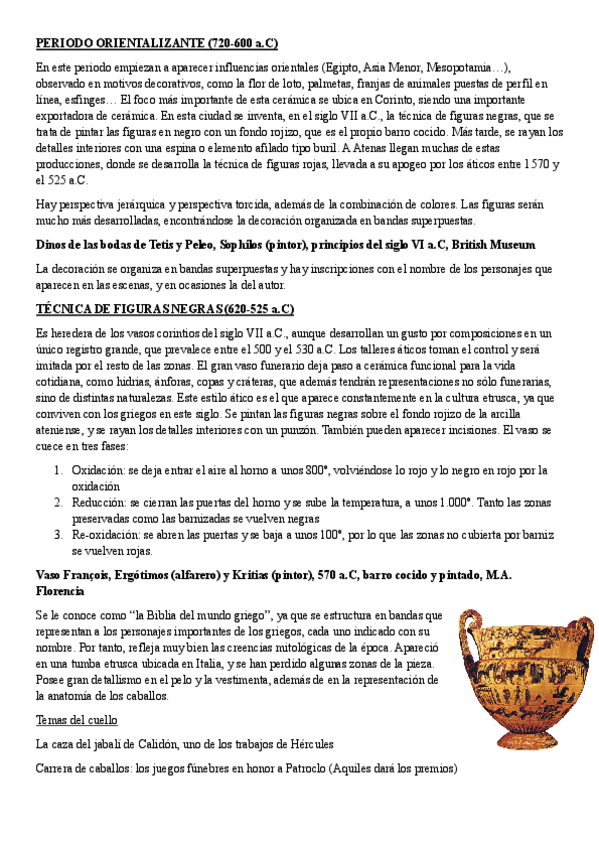 PERIODO ORIENTALIZANTE (720-600 a.C)

En este periodo empiezan a aparecer influencias orientales (Egipto, Asia Menor, Mesopotamia…), observado en motivos decorativos, como la flor de loto, palmetas, franjas de animales puestas de perfil en línea, esfinges… El foco más importante de esta cerámica se ubica en Corinto, siendo una importante exportadora de cerámica. En esta ciudad se inventa, en el siglo VII a.C., la técnica de figuras negras, que se trata de pintar las figuras en negro con un fondo rojizo, que es el propio barro cocido. Más tarde, se rayan los detalles interiores con una espina o elemento afilado tipo buril. A Atenas llegan muchas de estas producciones, donde se desarrolla la técnica de figuras rojas, llevada a su apogeo por los áticos entre 1570 y el 525 a.C.

Hay perspectiva jerárquica y perspectiva torcida, además de la combinación de colores. Las figuras serán mucho más desarrolladas, encontrándose la decoración organizada en bandas superpuestas.

Dinos de las bodas de Tetis y Peleo, Sophilos (pintor), principios del siglo VI a.C, British Museum

La decoración se organiza en bandas superpuestas y hay inscripciones con el nombre de los personajes que aparecen en las escenas, y en ocasiones la del autor.

TÉCNICA DE FIGURAS NEGRAS (620-525 a.C)

Es heredera de los vasos corintios del siglo VII a.C., aunque desarrollan un gusto por composiciones en un único registro grande, que prevalece entre el 500 y el 530 a.C. Los talleres áticos toman el control y será imitada por el resto de las zonas. El gran vaso funerario deja paso a cerámica funcional para la vida cotidiana, como hidrias, ánforas, copas y cráteras, que además tendrán representaciones no sólo funerarias, sino de distintas naturalezas. Este estilo ático es el que aparece constantemente en la cultura etrusca, ya que conviven con los griegos en este siglo. Se pintan las figuras negras sobre el fondo rojizo de la arcilla ateniense, y se rayan los detalles interiores con un punzón. También pueden aparecer incisiones. El vaso se cuece en tres fases:

1. Oxidación: se deja entrar el aire al horno a unos 800°, volviéndose lo rojo y lo negro en rojo por la oxidación
2. Reducción: se cierran las puertas del horno y se sube la temperatura, a unos 1.000°. Tanto las zonas preservadas como las barnizadas se vuelven negras
3. Re-oxidación: se abren las puertas y se baja a unos 100°, por lo que las zonas no cubierta por barniz se vuelven rojas.

Vaso François, Ergótimos (alfarero) y Kritias (pintor), 570 a.C, barro cocido y pintado, M.A. Florencia

Se le conoce como “la Biblia del mundo griego”, ya que se estructura en bandas que representan a los personajes importantes de los griegos, cada uno indicado con su nombre. Por tanto, refleja muy bien las creencias mitológicas de la época. Apareció en una tumba etrusca ubicada en Italia, y se han perdido algunas zonas de la pieza. Posee gran detallismo en el pelo y la vestimenta, además de en la representación de la anatomía de los caballos.

Temas del cuello

La caza del jabalí de Calidón, uno de los trabajos de Hércules

Carrera de caballos: los juegos fúnebres en honor a Patroclo (Aquiles dará los premios)